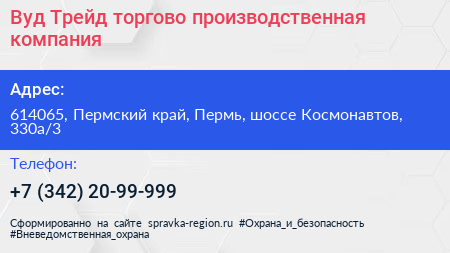 Вуд Трейд торгово производственная компания

Адрес:

614065, Пермский край, Пермь, шоссе Космонавтов, 330а/3

Телефон:

+7 (342) 20-99-999

Сформированно на сайте spravka-region.ru #Охрана_и_безопасность #Вневедомственная_охрана